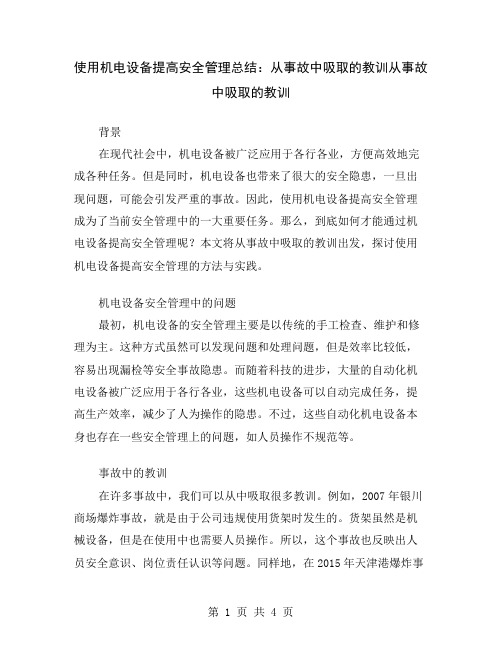 使用机电设备提高安全管理总结：从事故中吸取的教训从事故中吸取的教训

背景

在现代社会中，机电设备被广泛应用于各行各业，方便高效地完成各种任务。但是同时，机电设备也带来了很大的安全隐患，一旦出现问题，可能会引发严重的事故。因此，使用机电设备提高安全管理成为了当前安全管理中的一大重要任务。那么，到底如何才能通过机电设备提高安全管理呢？本文将从事故中吸取的教训出发，探讨使用机电设备提高安全管理的方法与实践。

机电设备安全管理中的问题

最初，机电设备的安全管理主要是以传统的手工检查、维护和修理为主。这种方式虽然可以发现问题和处理问题，但是效率比较低，容易出现漏检等安全事故隐患。而随着科技的进步，大量的自动化机电设备被广泛应用于各行各业，这些机电设备可以自动完成任务，提高生产效率，减少了人为操作的隐患。不过，这些自动化机电设备本身也存在一些安全管理上的问题，如人员操作不规范等。

事故中的教训

在许多事故中，我们可以从中吸取很多教训。例如，2007 年银川商场爆炸事故，就是由于公司违规使用货架时发生的。货架虽然是机械设备，但是在使用中也需要人员操作。所以，这个事故也反映出人员安全意识、岗位责任认识等问题。同样地，在 2015 年天津港爆炸事

第 1 页 共 4 页